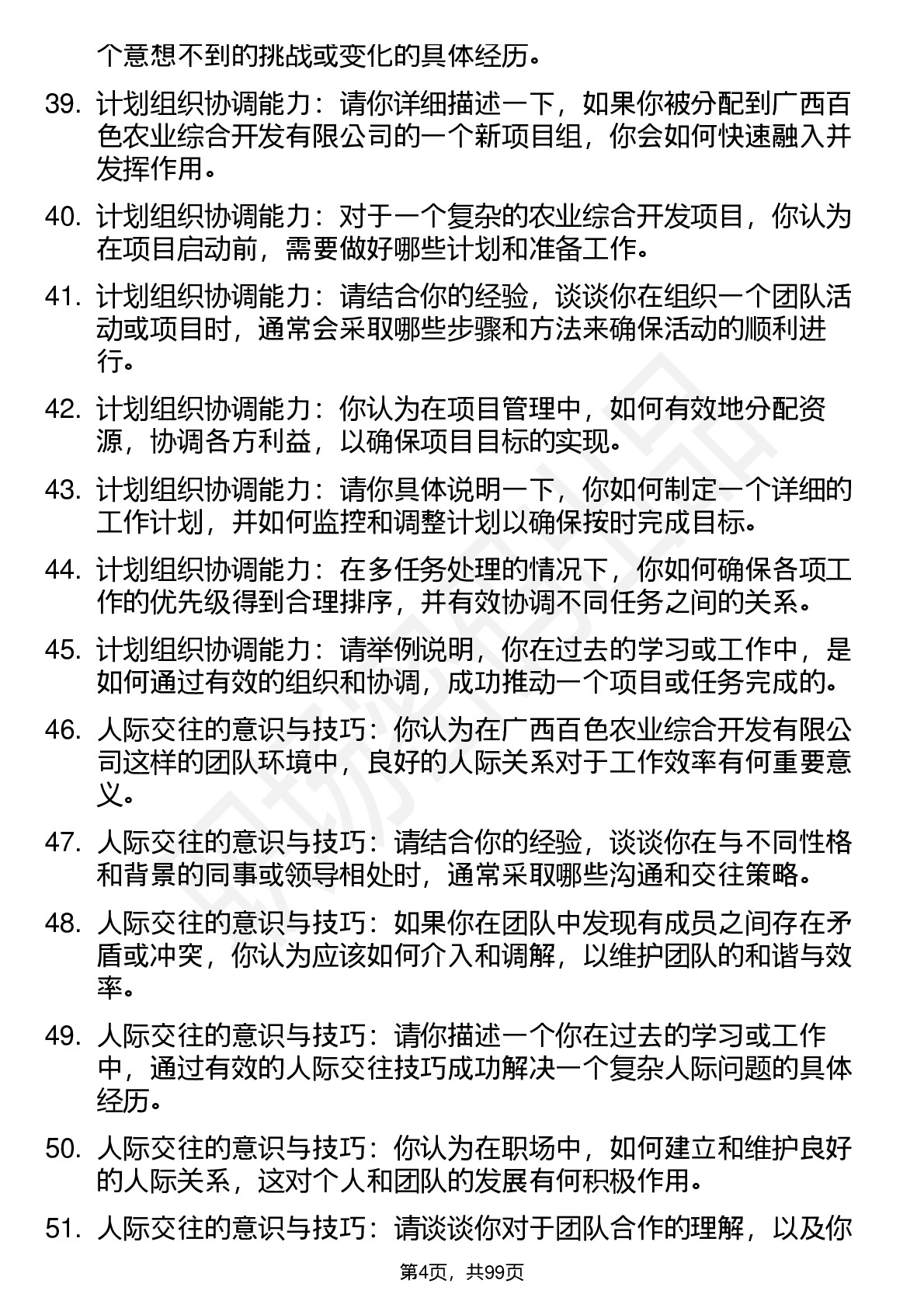 个意想不到的挑战或变化的具体经历。

39. 计划组织协调能力：请你详细描述一下，如果你被分配到广西百色农业综合开发有限公司的一个新项目组，你会如何快速融入并发挥作用。

40. 计划组织协调能力：对于一个复杂的农业综合开发项目，你认为在项目启动前，需要做好哪些计划和准备工作。

41. 计划组织协调能力：请结合你的经验，谈谈你在组织一个团队活动或项目时，通常会采取哪些步骤和方法来确保活动的顺利进行。

42. 计划组织协调能力：你认为在项目管理中，如何有效地分配资源，协调各方利益，以确保项目目标的实现。

43. 计划组织协调能力：请你具体说明一下，你如何制定一个详细的工作计划，并如何监控和调整计划以确保按时完成目标。

44. 计划组织协调能力：在多任务处理的情况下，你如何确保各项工作的优先级得到合理排序，并有效协调不同任务之间的关系。

45. 计划组织协调能力：请举例说明，你在过去的学习或工作中，是如何通过有效的组织和协调，成功推动一个项目或任务完成的。

46. 人际交往的意识与技巧：你认为在广西百色农业综合开发有限公司这样的团队环境中，良好的人际关系对于工作效率有何重要意义。

47. 人际交往的意识与技巧：请结合你的经验，谈谈你在与不同性格和背景的同事或领导相处时，通常采取哪些沟通和交往策略。

48. 人际交往的意识与技巧：如果你在团队中发现有成员之间存在矛盾或冲突，你认为应该如何介入和调解，以维护团队的和谐与效率。

49. 人际交往的意识与技巧：请你描述一个你在过去的学习或工作中，通过有效的人际交往技巧成功解决一个复杂人际问题的具体经历。

50. 人际交往的意识与技巧：你认为在职场中，如何建立和维护良好的人际关系，这对个人和团队的发展有何积极作用。

51. 人际交往的意识与技巧：请谈谈你对于团队合作的理解，以及你

第4页，共99页